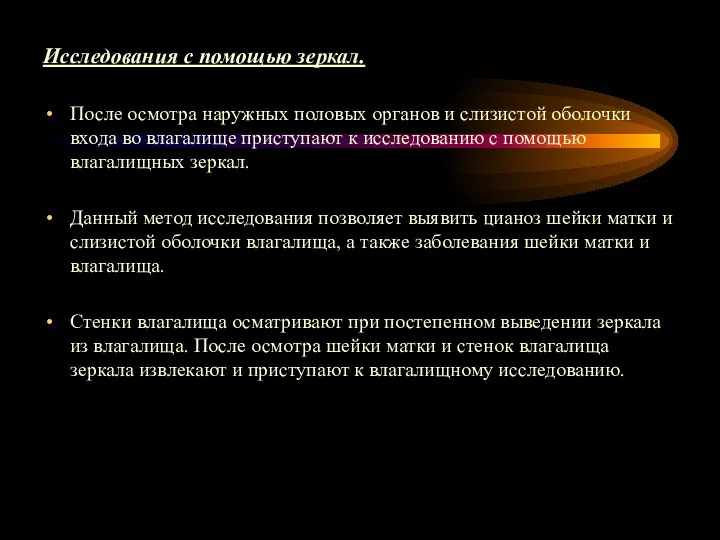 Исследования с помощью зеркал.

• После осмотра наружных половых органов и слизистой оболочки входа во влагалище приступают к исследованию с помощью влагалищных зеркал.

• Данный метод исследования позволяет выявить цианоз шейки матки и слизистой оболочки влагалища, а также заболевания шейки матки и влагалища.

• Стенки влагалища осматривают при постепенном выведении зеркала из влагалища. После осмотра шейки матки и стенок влагалища зеркала извлекают и приступают к влагалищному исследованию.